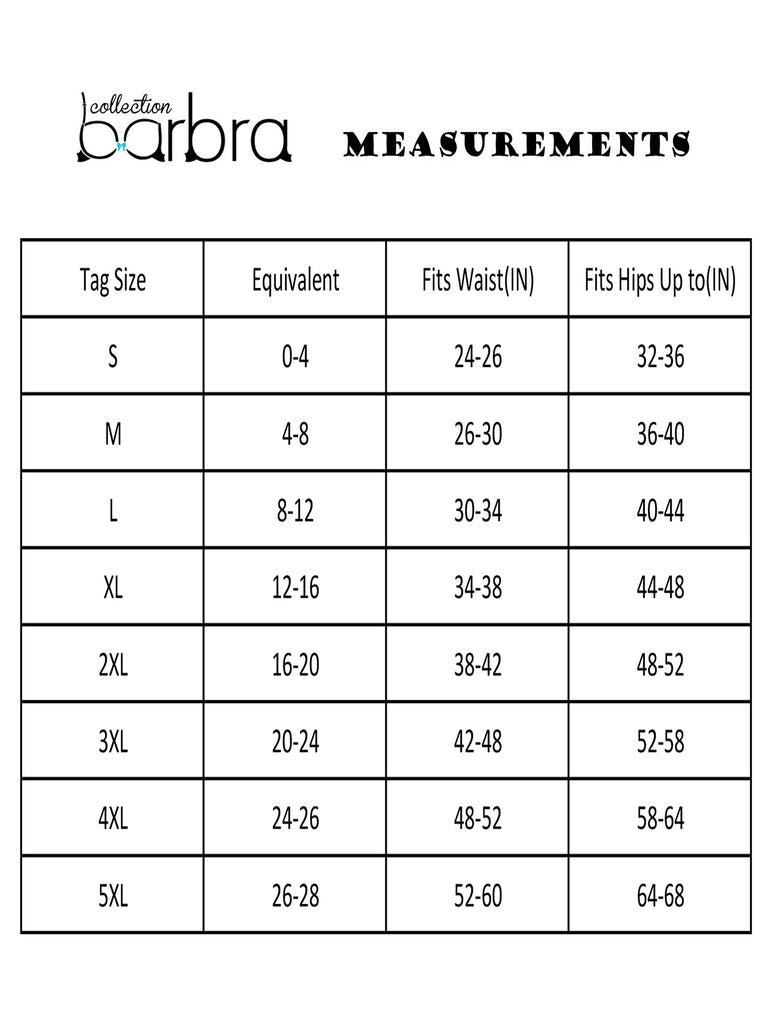 collection barbra

MEASUREMENTS

| Tag Size | Equivalent | Fits Waist(IN) | Fits Hips Up to(IN) |
|---|---|---|---|
| S | 0-4 | 24-26 | 32-36 |
| M | 4-8 | 26-30 | 36-40 |
| L | 8-12 | 30-34 | 40-44 |
| XL | 12-16 | 34-38 | 44-48 |
| 2XL | 16-20 | 38-42 | 48-52 |
| 3XL | 20-24 | 42-48 | 52-58 |
| 4XL | 24-26 | 48-52 | 58-64 |
| 5XL | 26-28 | 52-60 | 64-68 |